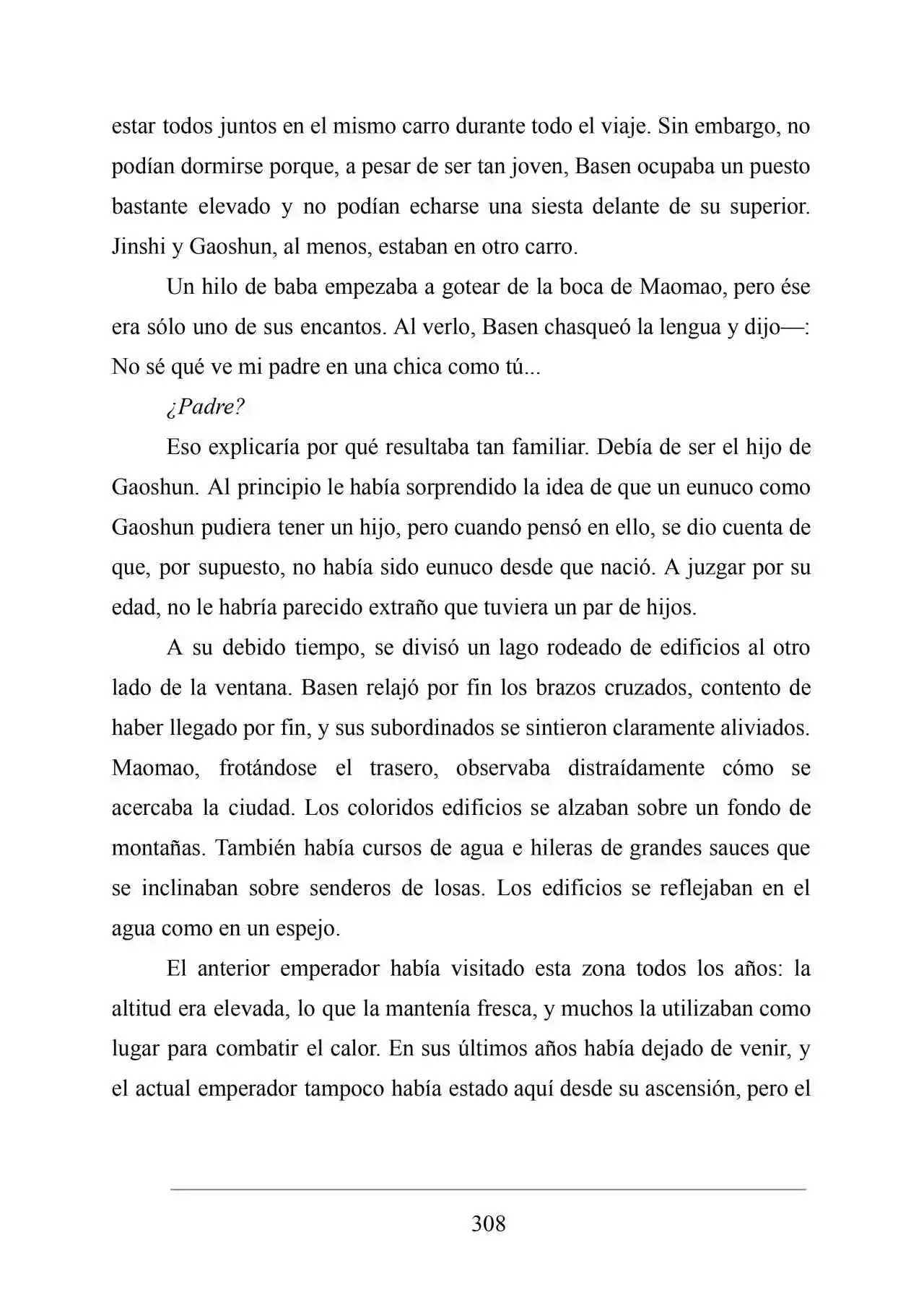 estar todos juntos en el mismo carro durante todo el viaje. Sin embargo, no podían dormirse porque, a pesar de ser tan joven, Basen ocupaba un puesto bastante elevado y no podían echarse una siesta delante de su superior. Jinshi y Gaoshun, al menos, estaban en otro carro.

Un hilo de baba empezaba a gotear de la boca de Maomao, pero ése era sólo uno de sus encantos. Al verlo, Basen chasqueó la lengua y dijo—: No sé qué ve mi padre en una chica como tú...

¿Padre?

Eso explicaría por qué resultaba tan familiar. Debía de ser el hijo de Gaoshun. Al principio le había sorprendido la idea de que un eunuco como Gaoshun pudiera tener un hijo, pero cuando pensó en ello, se dio cuenta de que, por supuesto, no había sido eunuco desde que nació. A juzgar por su edad, no le habría parecido extraño que tuviera un par de hijos.

A su debido tiempo, se divisó un lago rodeado de edificios al otro lado de la ventana. Basen relajó por fin los brazos cruzados, contento de haber llegado por fin, y sus subordinados se sintieron claramente aliviados. Maomao, frotándose el trasero, observaba distraídamente cómo se acercaba la ciudad. Los coloridos edificios se alzaban sobre un fondo de montañas. También había cursos de agua e hileras de grandes sauces que se inclinaban sobre senderos de losas. Los edificios se reflejaban en el agua como en un espejo.

El anterior emperador había visitado esta zona todos los años: la altitud era elevada, lo que la mantenía fresca, y muchos la utilizaban como lugar para combatir el calor. En sus últimos años había dejado de venir, y el actual emperador tampoco había estado aquí desde su ascensión, pero el

308